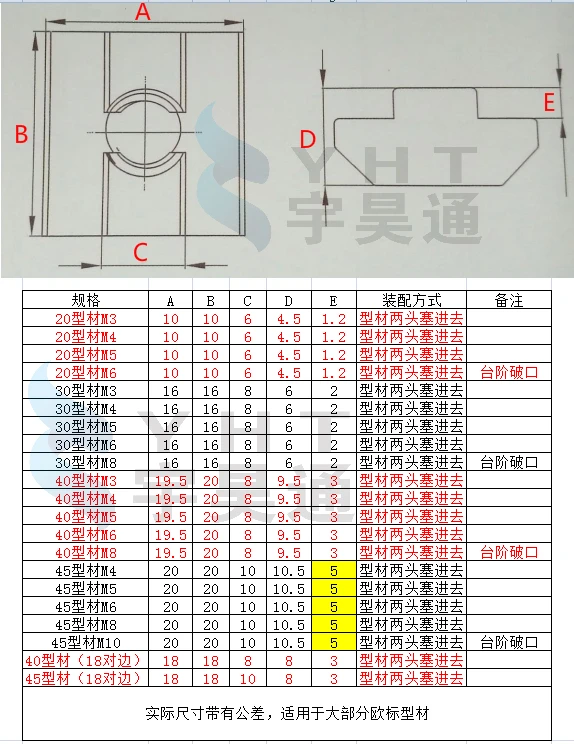 A

B

C

D

E

YHT
宇昊通

| 规格 | A | B | C | D | E | 装配方式 | 备注 |
|---|---|---|---|---|---|---|---|
| 20型材M3 | 10 | 10 | 6 | 4.5 | 1.2 | 型材两头塞进去 | |
| 20型材M4 | 10 | 10 | 6 | 4.5 | 1.2 | 型材两头塞进去 | |
| 20型材M5 | 10 | 10 | 6 | 4.5 | 1.2 | 型材两头塞进去 | |
| 20型材M6 | 10 | 10 | 6 | 4.5 | 1.2 | 型材两头塞进去 | 台阶破口 |
| 30型材M3 | 16 | 16 | 8 | 6 | 2 | 型材两头塞进去 | |
| 30型材M4 | 16 | 16 | 8 | 6 | 2 | 型材两头塞进去 | |
| 30型材M5 | 16 | 16 | 8 | 6 | 2 | 型材两头塞进去 | |
| 30型材M6 | 16 | 16 | 8 | 6 | 2 | 型材两头塞进去 | |
| 30型材M8 | 16 | 16 | 8 | 6 | 2 | 型材两头塞进去 | 台阶破口 |
| 40型材M3 | 19.5 | 20 | 8 | 9.5 | 3 | 型材两头塞进去 | |
| 40型材M4 | 19.5 | 20 | 8 | 9.5 | 3 | 型材两头塞进去 | |
| 40型材M5 | 19.5 | 20 | 8 | 9.5 | 3 | 型材两头塞进去 | |
| 40型材M6 | 19.5 | 20 | 8 | 9.5 | 3 | 型材两头塞进去 | |
| 40型材M8 | 19.5 | 20 | 8 | 9.5 | 3 | 型材两头塞进去 | 台阶破口 |
| 45型材M4 | 20 | 20 | 10 | 10.5 | 5 | 型材两头塞进去 | |
| 45型材M5 | 20 | 20 | 10 | 10.5 | 5 | 型材两头塞进去 | |
| 45型材M6 | 20 | 20 | 10 | 10.5 | 5 | 型材两头塞进去 | |
| 45型材M8 | 20 | 20 | 10 | 10.5 | 5 | 型材两头塞进去 | |
| 45型材M10 | 20 | 20 | 10 | 10.5 | 5 | 型材两头塞进去 | 台阶破口 |
| 40型材（18对边） | 18 | 18 | 8 | 8 | 3 | 型材两头塞进去 | |
| 45型材（18对边） | 18 | 18 | 10 | 8 | 3 | 型材两头塞进去 | |

实际尺寸带有公差，适用于大部分欧标型材